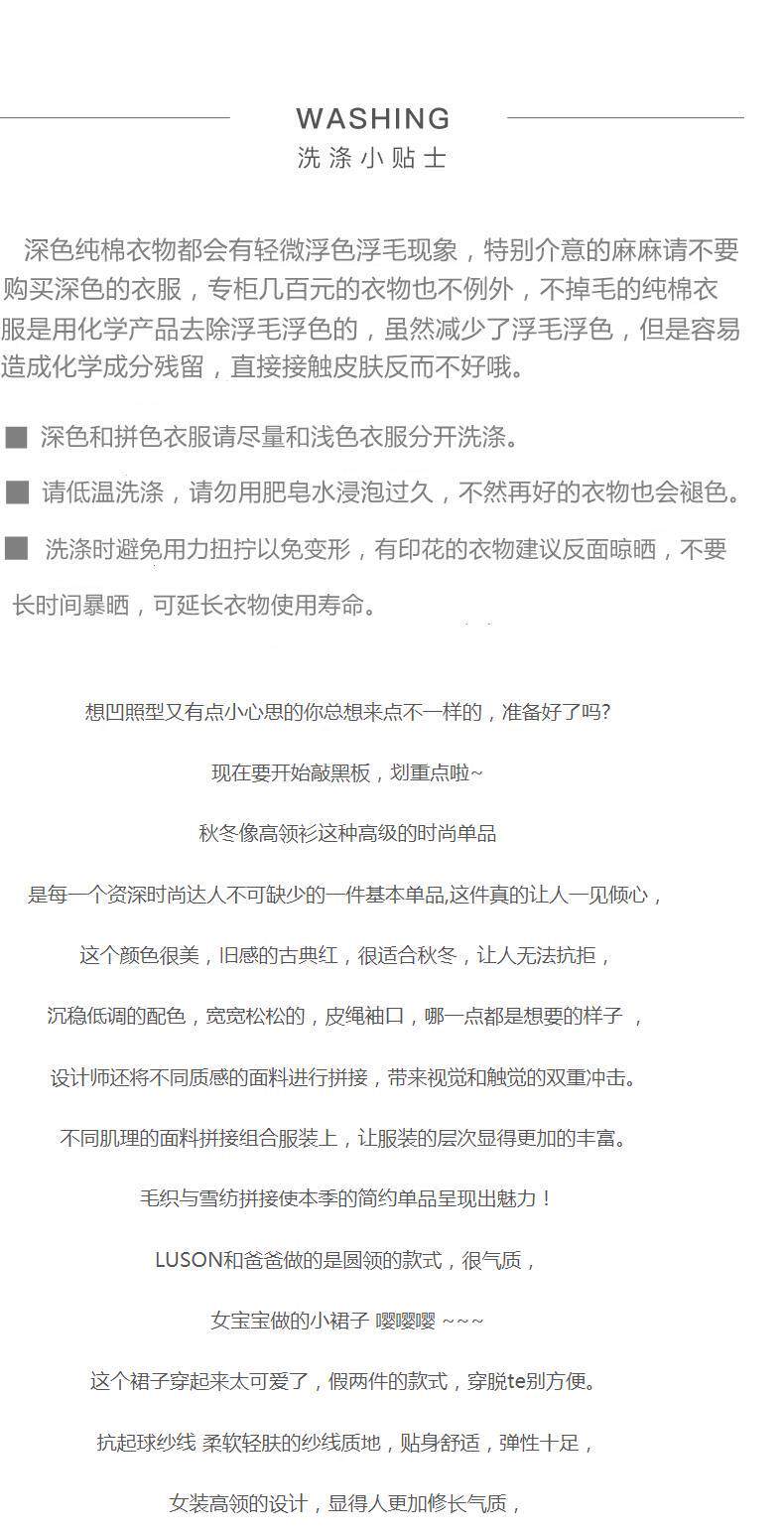 WASHING
洗涤小贴士

深色纯棉衣物都会有轻微浮色浮毛现象，特别介意的麻麻请不要购买深色的衣服，专柜几百元的衣物也不例外，不掉毛的纯棉衣服是用化学产品去除浮毛浮色的，虽然减少了浮毛浮色，但是容易造成化学成分残留，直接接触皮肤反而不好哦。

■ 深色和拼色衣服请尽量和浅色衣服分开洗涤。

■ 请低温洗涤，请勿用肥皂水浸泡过久，不然再好的衣物也会褪色。

■ 洗涤时避免用力扭拧以免变形，有印花的衣物建议反面晾晒，不要长时间暴晒，可延长衣物使用寿命。

想凹照型又有点小心思的你总想来点不一样的，准备好了吗?

现在要开始敲黑板，划重点啦~

秋冬像高领衫这种高级的时尚单品

是每一个资深时尚达人不可缺少的一件基本单品,这件真的让人一见倾心，

这个颜色很美，旧感的古典红，很适合秋冬，让人无法抗拒，

沉稳低调的配色，宽宽松松的，皮绳袖口，哪一点都是想要的样子 ，

设计师还将不同质感的面料进行拼接，带来视觉和触觉的双重冲击。

不同肌理的面料拼接组合服装上，让服装的层次显得更加的丰富。

毛织与雪纺拼接使本季的简约单品呈现出魅力！

LUSON和爸爸做的是圆领的款式，很气质，

女宝宝做的小裙子 嘤嘤嘤 ~~~

这个裙子穿起来太可爱了，假两件的款式，穿脱te别方便。

抗起球纱线 柔软轻肤的纱线质地，贴身舒适，弹性十足，

女装高领的设计，显得人更加修长气质，